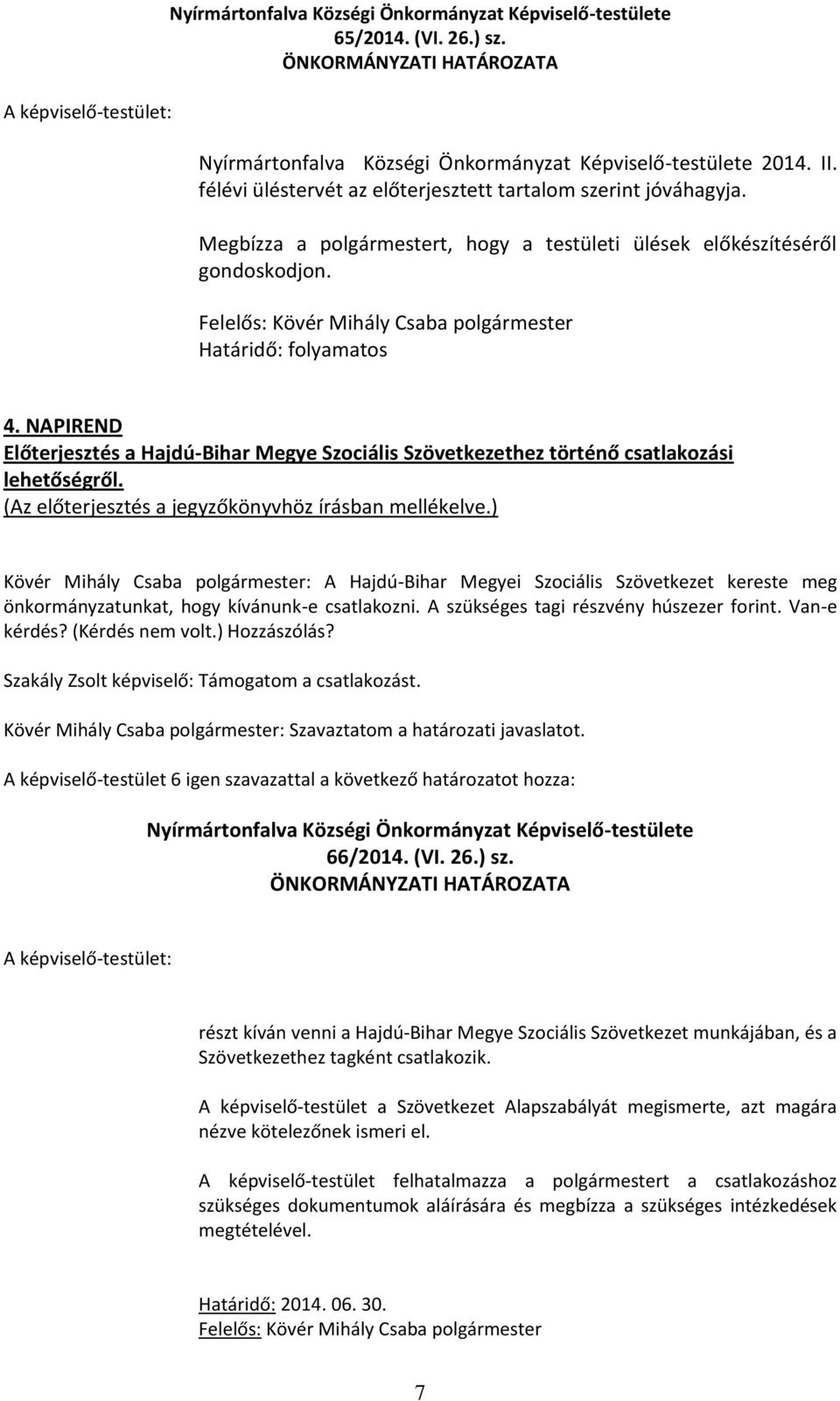 Nyírmártonfalva Községi Önkormányzat Képviselő-testülete
65/2014. (VI. 26.) sz.
ÖNKORMÁNYZATI HATÁROZATA

A képviselő-testület:

Nyírmártonfalva Községi Önkormányzat Képviselő-testülete 2014. II. félévi üléstervét az előterjesztett tartalom szerint jóváhagyja.

Megbízza a polgármestert, hogy a testületi ülések előkészítéséről gondoskodjon.

Felelős: Kövér Mihály Csaba polgármester
Határidő: folyamatos

4. NAPIREND
Előterjesztés a Hajdú-Bihar Megye Szociális Szövetkezethez történő csatlakozási lehetőségről.
(Az előterjesztés a jegyzőkönyvhöz írásban mellékelve.)

Kövér Mihály Csaba polgármester: A Hajdú-Bihar Megyei Szociális Szövetkezet kereste meg önkormányzatunkat, hogy kívánunk-e csatlakozni. A szükséges tagi részvény húszezer forint. Van-e kérdés? (Kérdés nem volt.) Hozzászólás?

Szakály Zsolt képviselő: Támogatom a csatlakozást.

Kövér Mihály Csaba polgármester: Szavaztatom a határozati javaslatot.

A képviselő-testület 6 igen szavazattal a következő határozatot hozza:

Nyírmártonfalva Községi Önkormányzat Képviselő-testülete
66/2014. (VI. 26.) sz.
ÖNKORMÁNYZATI HATÁROZATA

A képviselő-testület:

részt kíván venni a Hajdú-Bihar Megye Szociális Szövetkezet munkájában, és a Szövetkezethez tagként csatlakozik.

A képviselő-testület a Szövetkezet Alapszabályát megismerte, azt magára nézve kötelezőnek ismeri el.

A képviselő-testület felhatalmazza a polgármestert a csatlakozáshoz szükséges dokumentumok aláírására és megbízza a szükséges intézkedések megtételével.

Határidő: 2014. 06. 30.
Felelős: Kövér Mihály Csaba polgármester

7